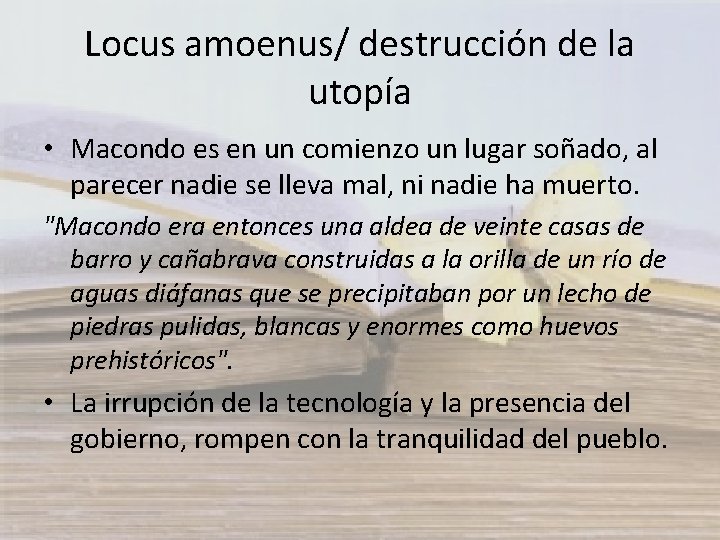 Locus amoenus/ destrucción de la utopía

• Macondo es en un comienzo un lugar soñado, al parecer nadie se lleva mal, ni nadie ha muerto.

"Macondo era entonces una aldea de veinte casas de barro y cañabrava construidas a la orilla de un río de aguas diáfanas que se precipitaban por un lecho de piedras pulidas, blancas y enormes como huevos prehistóricos".

• La irrupción de la tecnología y la presencia del gobierno, rompen con la tranquilidad del pueblo.